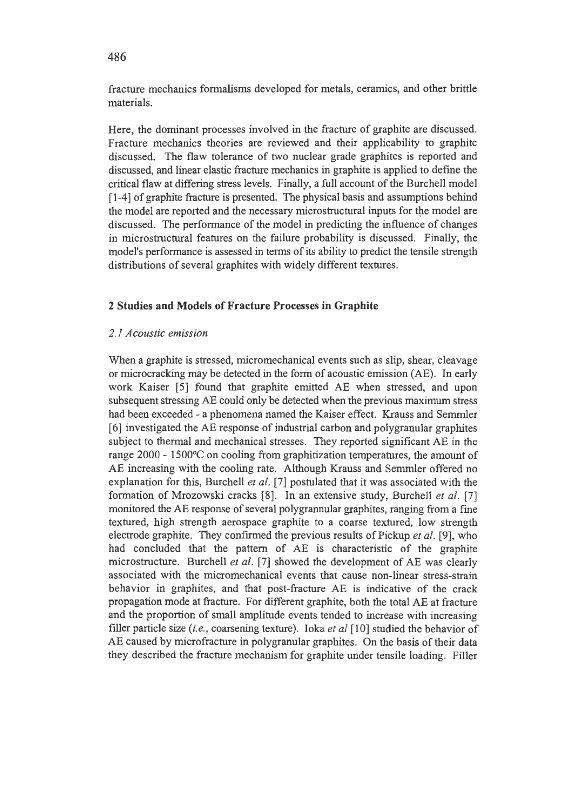 486

fracture mechanics formalisms developed for metals, ceramics, and other brittle materials.

Here, the dominant processes involved in the fracture of graphite are discussed. Fracture mechanics theories are reviewed and their applicability to graphite discussed. The flaw tolerance of two nuclear grade graphites is reported and discussed, and linear elastic fracture mechanics in graphite is applied to define the critical flaw at differing stress levels. Finally, a full account of the Burchell model [1-4] of graphite fracture is presented. The physical basis and assumptions behind the model are reported and the necessary microstructural inputs for the model are discussed. The performance of the model in predicting the influence of changes in microstructural features on the failure probability is discussed. Finally, the model's performance is assessed in terms of its ability to predict the tensile strength distributions of several graphites with widely different textures.

2 Studies and Models of Fracture Processes in Graphite

2.1 Acoustic emission

When a graphite is stressed, micromechanical events such as slip, shear, cleavage or microcracking may be detected in the form of acoustic emission (AE). In early work Kaiser [5] found that graphite emitted AE when stressed, and upon subsequent stressing AE could only be detected when the previous maximum stress had been exceeded - a phenomena named the Kaiser effect. Krauss and Semmler [6] investigated the AE response of industrial carbon and polygranular graphites subject to thermal and mechanical stresses. They reported significant AE in the range 2000 - 1500°C on cooling from graphitization temperatures, the amount of AE increasing with the cooling rate. Although Krauss and Semmler offered no explanation for this, Burchell et al. [7] postulated that it was associated with the formation of Mrozowski cracks [8]. In an extensive study, Burchell et al. [7] monitored the AE response of several polygrannular graphites, ranging from a fine textured, high strength aerospace graphite to a coarse textured, low strength electrode graphite. They confirmed the previous results of Pickup et al. [9], who had concluded that the pattern of AE is characteristic of the graphite microstructure. Burchell et al. [7] showed the development of AE was clearly associated with the micromechanical events that cause non-linear stress-strain behavior in graphites, and that post-fracture AE is indicative of the crack propagation mode at fracture. For different graphite, both the total AE at fracture and the proportion of small amplitude events tended to increase with increasing filler particle size (i.e., coarsening texture). Ioka et al [10] studied the behavior of AE caused by microfracture in polygranular graphites. On the basis of their data they described the fracture mechanism for graphite under tensile loading. Filler